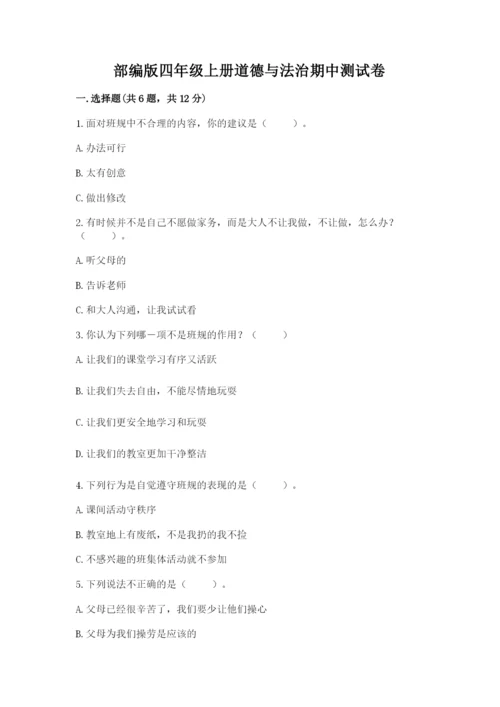 部编版四年级上册道德与法治期中测试卷

一. 选择题(共 6 题，共 12 分)

1. 面对班规中不合理的内容，你的建议是（　　）。

A. 办法可行

B. 太有创意

C. 做出修改

2. 有时候并不是自己不愿做家务，而是大人不让我做，不让做，怎么办？（　　）。

A. 听父母的

B. 告诉老师

C. 和大人沟通，让我试试看

3. 你认为下列哪一项不是班规的作用？（　　）

A. 让我们的课堂学习有序又活跃

B. 让我们失去自由，不能尽情地玩耍

C. 让我们更安全地学习和玩耍

D. 让我们的教室更加干净整洁

4. 下列行为是自觉遵守班规的表现的是（　　）。

A. 课间活动守秩序

B. 教室地上有废纸，不是我扔的我不捡

C. 不感兴趣的班集体活动就不参加

5. 下列说法不正确的是（　　）。

A. 父母已经很辛苦了，我们要少让他们操心

B. 父母为我们操劳是应该的